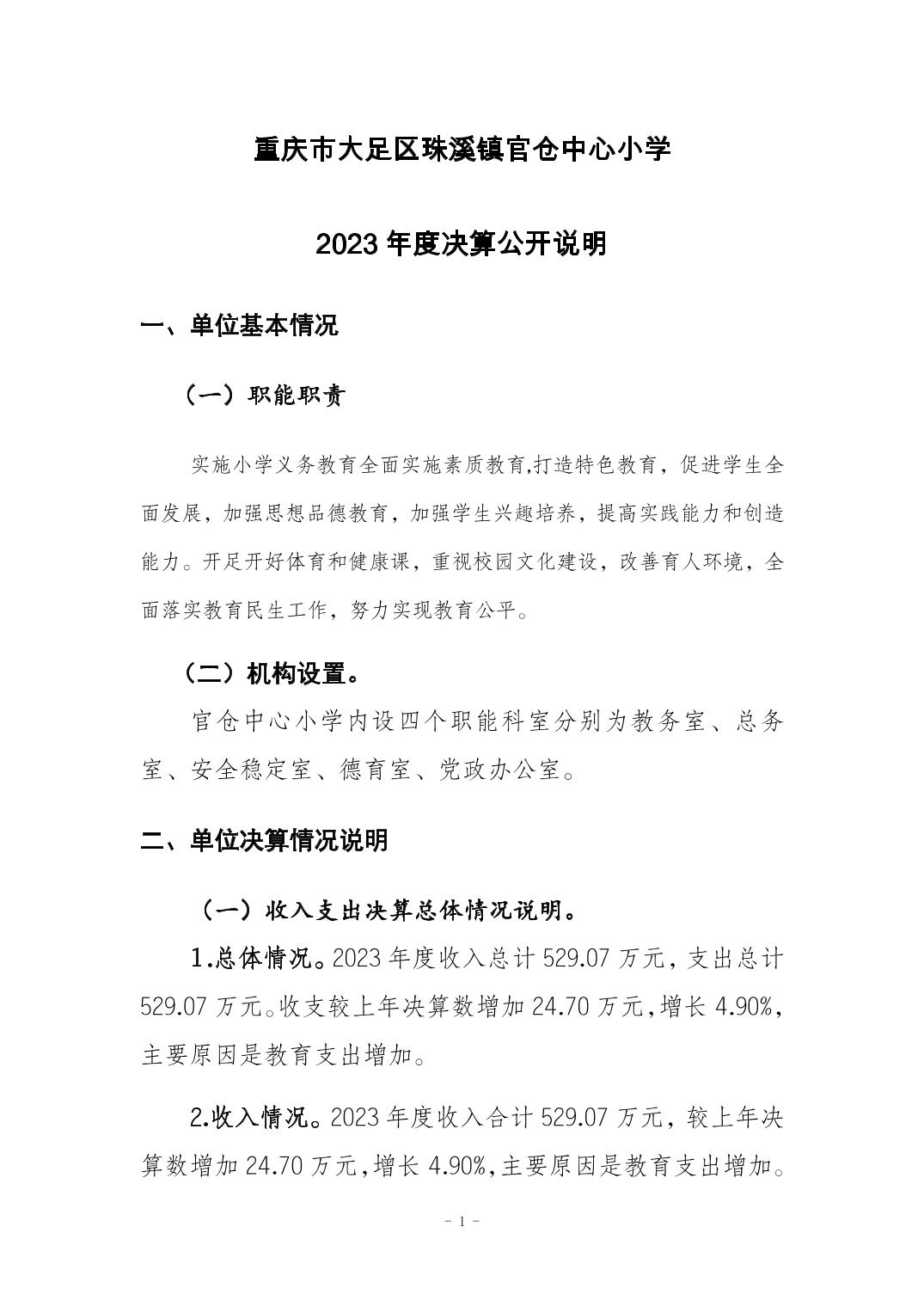 重庆市大足区珠溪镇官仓中心小学

2023 年度决算公开说明

一、单位基本情况

（一）职能职责

实施小学义务教育全面实施素质教育,打造特色教育，促进学生全面发展，加强思想品德教育，加强学生兴趣培养，提高实践能力和创造能力。开足开好体育和健康课，重视校园文化建设，改善育人环境，全面落实教育民生工作，努力实现教育公平。

（二）机构设置。

官仓中心小学内设四个职能科室分别为教务室、总务室、安全稳定室、德育室、党政办公室。

二、单位决算情况说明

（一）收入支出决算总体情况说明。

1.总体情况。2023 年度收入总计 529.07 万元，支出总计 529.07 万元。收支较上年决算数增加 24.70 万元，增长 4.90%，主要原因是教育支出增加。

2.收入情况。2023 年度收入合计 529.07 万元，较上年决算数增加 24.70 万元，增长 4.90%，主要原因是教育支出增加。

- 1 -